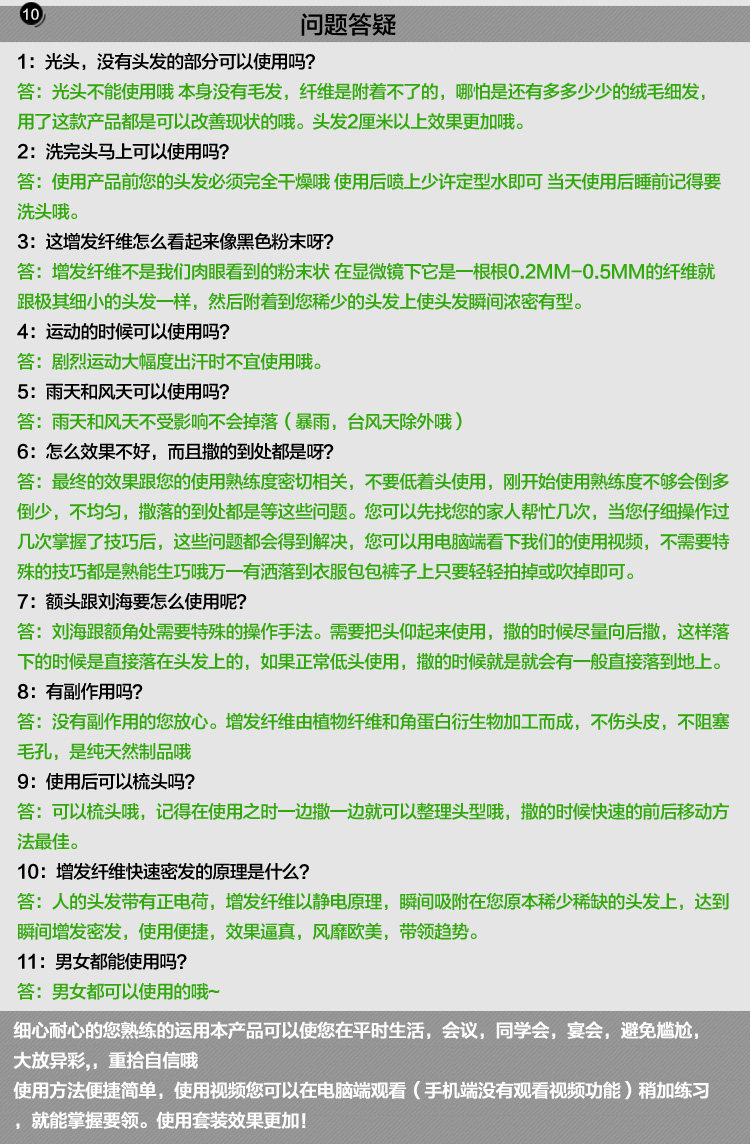 10

问题答疑

1：光头，没有头发的部分可以使用吗？
答：光头不能使用哦 本身没有毛发，纤维是附着不了的，哪怕是还有多多少少的绒毛细发，用了这款产品都是可以改善现状的哦。头发2厘米以上效果更加哦。

2：洗完头马上可以使用吗？
答：使用产品前您的头发必须完全干燥哦 使用后喷上少许定型水即可 当天使用后睡前记得要洗头哦。

3：这增发纤维怎么看起来像黑色粉末呀？
答：增发纤维不是我们肉眼看到的粉末状 在显微镜下它是一根根0.2MM-0.5MM的纤维就跟极其细小的头发一样，然后附着到您稀少的头发上使头发瞬间浓密有型。

4：运动的时候可以使用吗？
答：剧烈运动大幅度出汗时不宜使用哦。

5：雨天和风天可以使用吗？
答：雨天和风天不受影响不会掉落（暴雨，台风天除外哦）

6：怎么效果不好，而且撒的到处都是呀？
答：最终的效果跟您的使用熟练度密切相关，不要低着头使用，刚开始使用熟练度不够会倒多倒少，不均匀，撒落的到处都是等这些问题。您可以先找您的家人帮忙几次，当您仔细操作过几次掌握了技巧后，这些问题都会得到解决，您可以用电脑端看下我们的使用视频，不需要特殊的技巧都是熟能生巧哦万一有洒落到衣服包包裤子上只要轻轻拍掉或吹掉即可。

7：额头跟刘海要怎么使用呢？
答：刘海跟额角处需要特殊的操作手法。需要把头仰起来使用，撒的时候尽量向后撒，这样落下的时候是直接落在头发上的，如果正常低头使用，撒的时候就是就会有一般直接落到地上。

8：有副作用吗？
答：没有副作用的您放心。增发纤维由植物纤维和角蛋白衍生物加工而成，不伤头皮，不阻塞毛孔，是纯天然制品哦

9：使用后可以梳头吗？
答：可以梳头哦，记得在使用之时一边撒一边就可以整理头型哦，撒的时候快速的前后移动方法最佳。

10：增发纤维快速密发的原理是什么？
答：人的头发带有正电荷，增发纤维以静电原理，瞬间吸附在您原本稀少稀缺的头发上，达到瞬间增发密发，使用便捷，效果逼真，风靡欧美，带领趋势。

11：男女都能使用吗？
答：男女都可以使用的哦~

细心耐心的您熟练的运用本产品可以使您在平时生活，会议，同学会，宴会，避免尴尬，大放异彩，，重拾自信哦
使用方法便捷简单，使用视频您可以在电脑端观看（手机端没有观看视频功能）稍加练习，就能掌握要领。使用套装效果更加！